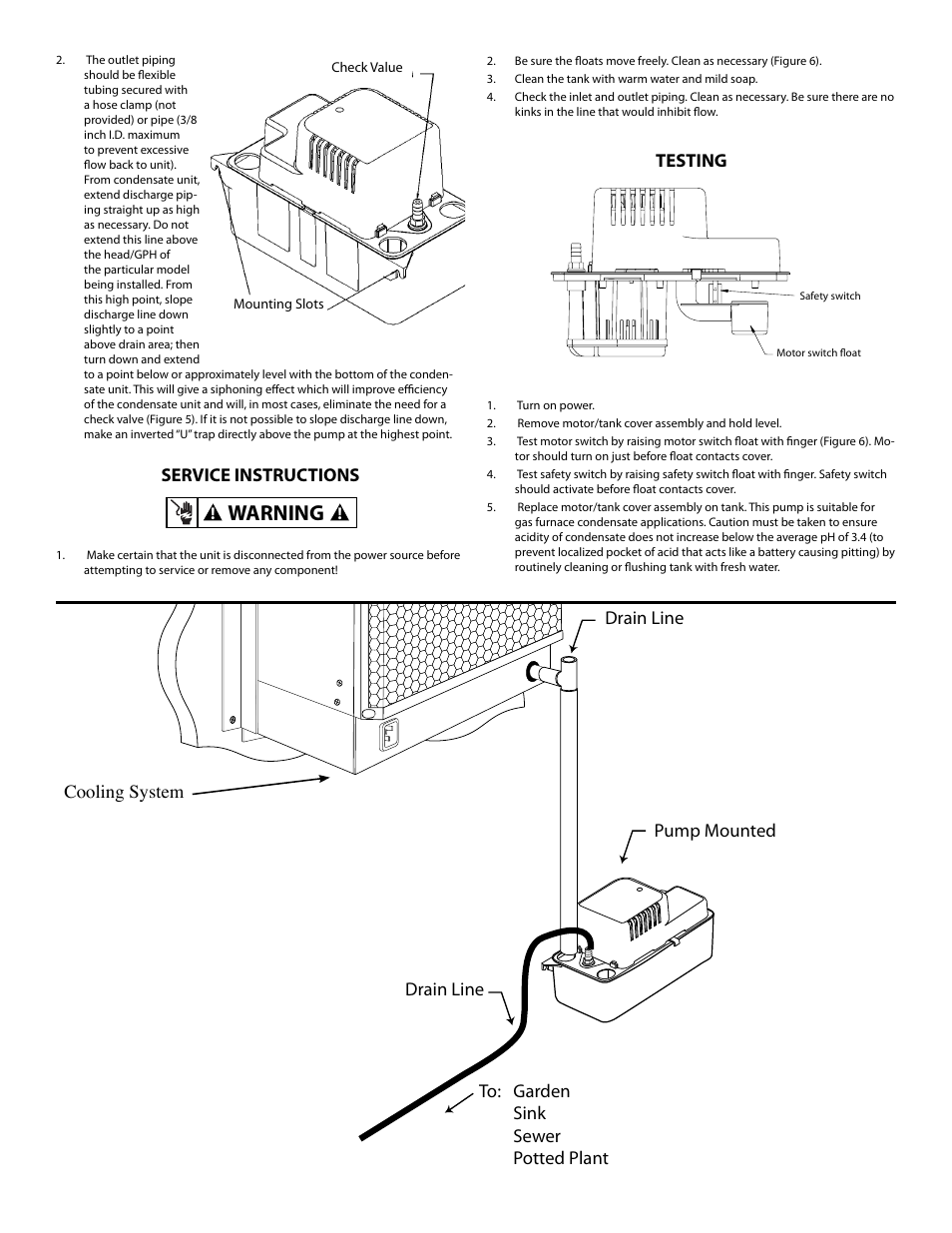 2. The outlet piping should be flexible tubing secured with a hose clamp (not provided) or pipe (3/8 inch I.D. maximum to prevent excessive flow back to unit). From condensate unit, extend discharge piping straight up as high as necessary. Do not extend this line above the head/GPH of the particular model being installed. From this high point, slope discharge line down slightly to a point above drain area; then turn down and extend to a point below or approximately level with the bottom of the condensate unit. This will give a siphoning effect which will improve efficiency of the condensate unit and will, in most cases, eliminate the need for a check valve (Figure 5). If it is not possible to slope discharge line down, make an inverted "U" trap directly above the pump at the highest point.

Check Value

Mounting Slots

SERVICE INSTRUCTIONS

WARNING

1. Make certain that the unit is disconnected from the power source before attempting to service or remove any component!

2. Be sure the floats move freely. Clean as necessary (Figure 6).
3. Clean the tank with warm water and mild soap.
4. Check the inlet and outlet piping. Clean as necessary. Be sure there are no kinks in the line that would inhibit flow.

TESTING

Safety switch

Motor switch float

1. Turn on power.
2. Remove motor/tank cover assembly and hold level.
3. Test motor switch by raising motor switch float with finger (Figure 6). Motor should turn on just before float contacts cover.
4. Test safety switch by raising safety switch float with finger. Safety switch should activate before float contacts cover.
5. Replace motor/tank cover assembly on tank. This pump is suitable for gas furnace condensate applications. Caution must be taken to ensure acidity of condensate does not increase below the average pH of 3.4 (to prevent localized pocket of acid that acts like a battery causing pitting) by routinely cleaning or flushing tank with fresh water.

Drain Line

Cooling System

Pump Mounted

Drain Line

To: Garden
Sink
Sewer
Potted Plant